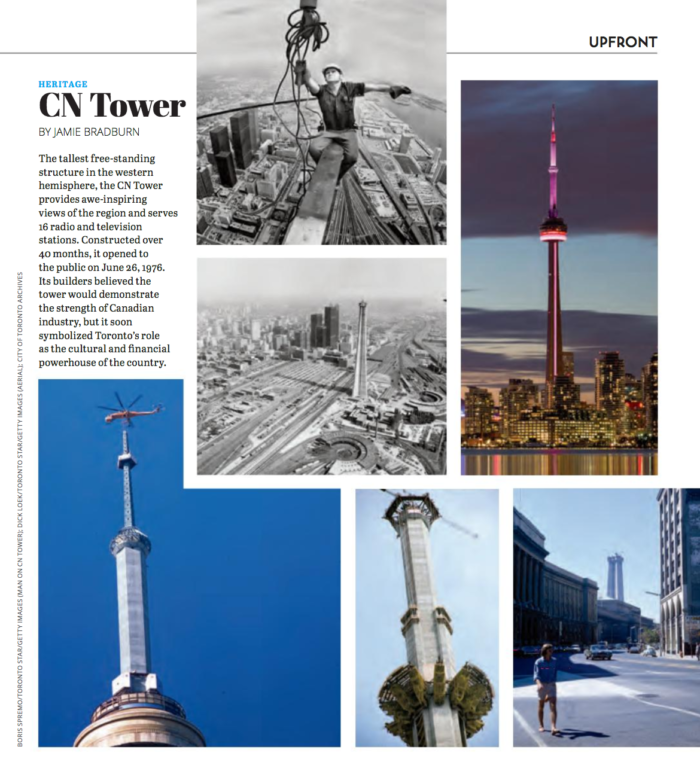 UPFRONT

HERITAGE
CN Tower
BY JAMIE BRADBURN

The tallest free-standing structure in the western hemisphere, the CN Tower provides awe-inspiring views of the region and serves 16 radio and television stations. Constructed over 40 months, it opened to the public on June 26, 1976. Its builders believed the tower would demonstrate the strength of Canadian industry, but it soon symbolized Toronto's role as the cultural and financial powerhouse of the country.

BORIS SPREMO/TORONTO STAR/GETTY IMAGES (MAN ON CN TOWER); DICK LOEK/TORONTO STAR/GETTY IMAGES (AERIAL); CITY OF TORONTO ARCHIVES